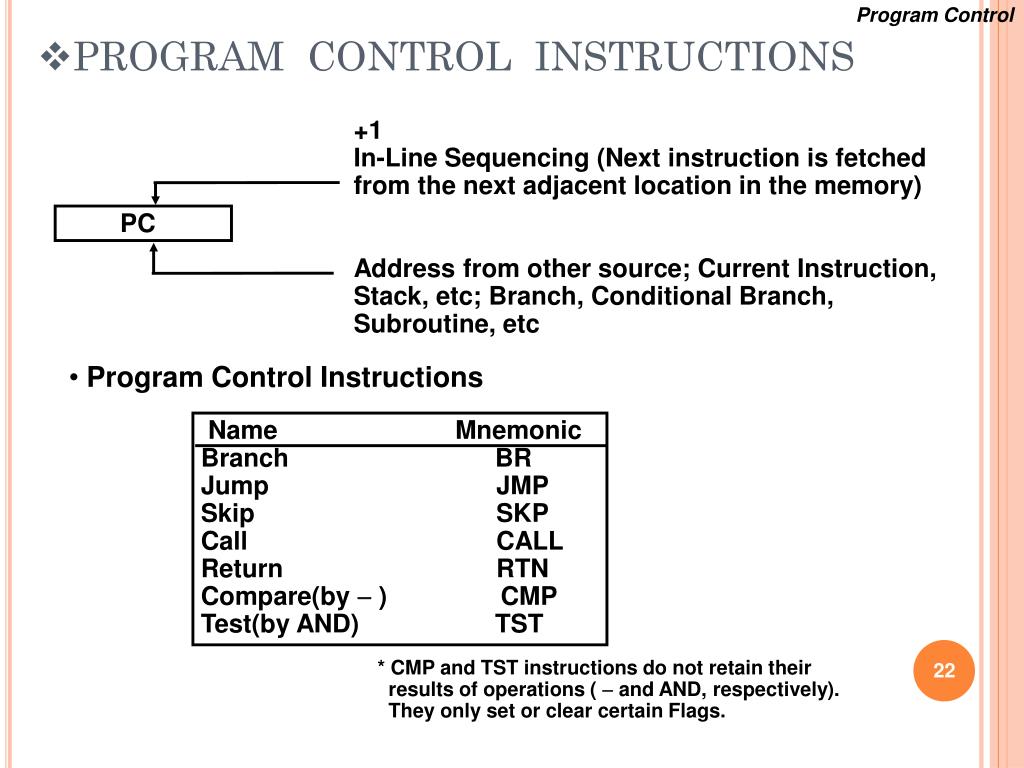 Program Control

❖PROGRAM CONTROL INSTRUCTIONS

+1
In-Line Sequencing (Next instruction is fetched from the next adjacent location in the memory)

PC

Address from other source; Current Instruction, Stack, etc; Branch, Conditional Branch, Subroutine, etc

• Program Control Instructions

| Name | Mnemonic |
|---|---|
| Branch | BR |
| Jump | JMP |
| Skip | SKP |
| Call | CALL |
| Return | RTN |
| Compare(by – ) | CMP |
| Test(by AND) | TST |

* CMP and TST instructions do not retain their results of operations ( – and AND, respectively). They only set or clear certain Flags.

22